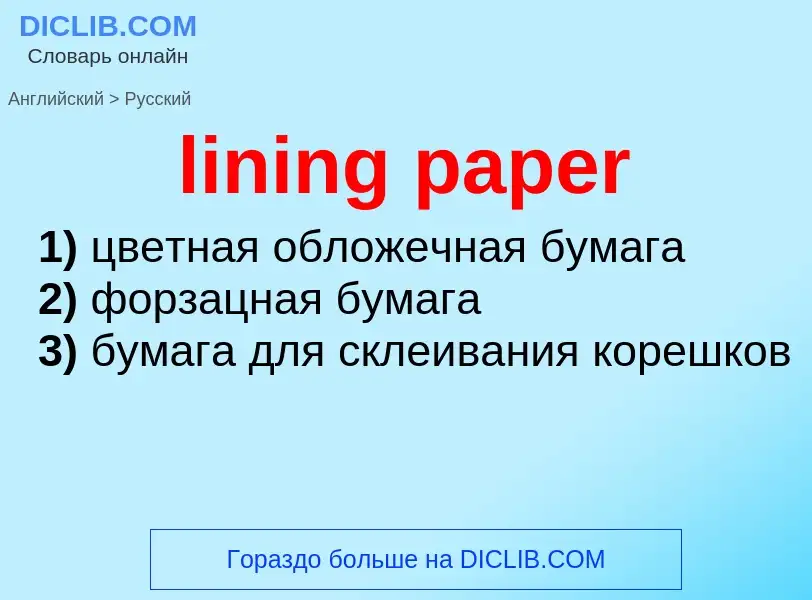 DICLIB.COM
Словарь онлайн

Английский > Русский

lining paper

1) цветная обложечная бумага
2) форзацная бумага
3) бумага для склеивания корешков

Гораздо больше на DICLIB.COM